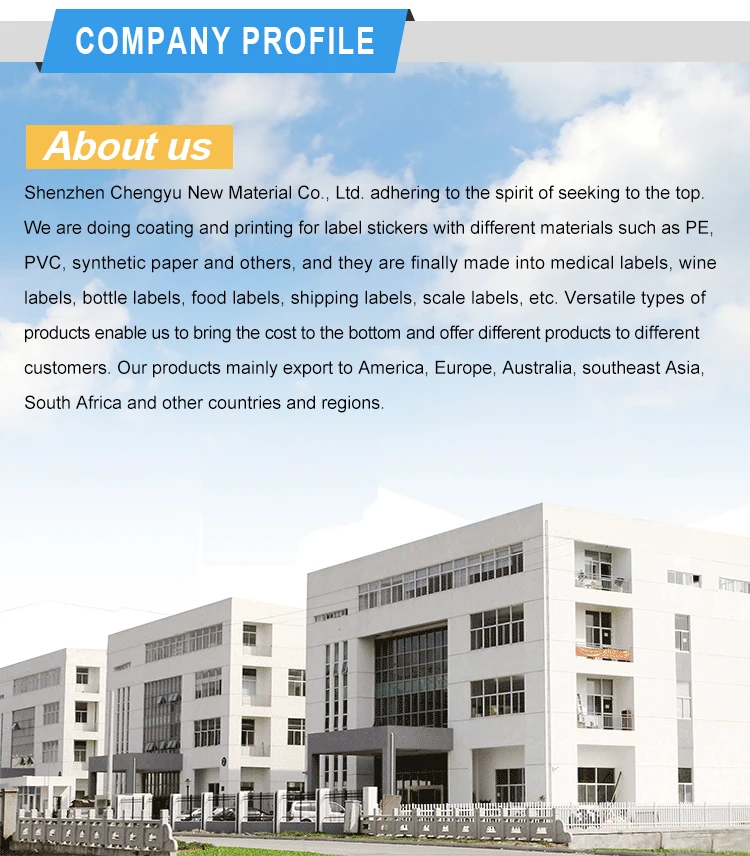 COMPANY PROFILE

About us

Shenzhen Chengyu New Material Co., Ltd. adhering to the spirit of seeking to the top. We are doing coating and printing for label stickers with different materials such as PE, PVC, synthetic paper and others, and they are finally made into medical labels, wine labels, bottle labels, food labels, shipping labels, scale labels, etc. Versatile types of products enable us to bring the cost to the bottom and offer different products to different customers. Our products mainly export to America, Europe, Australia, southeast Asia, South Africa and other countries and regions.